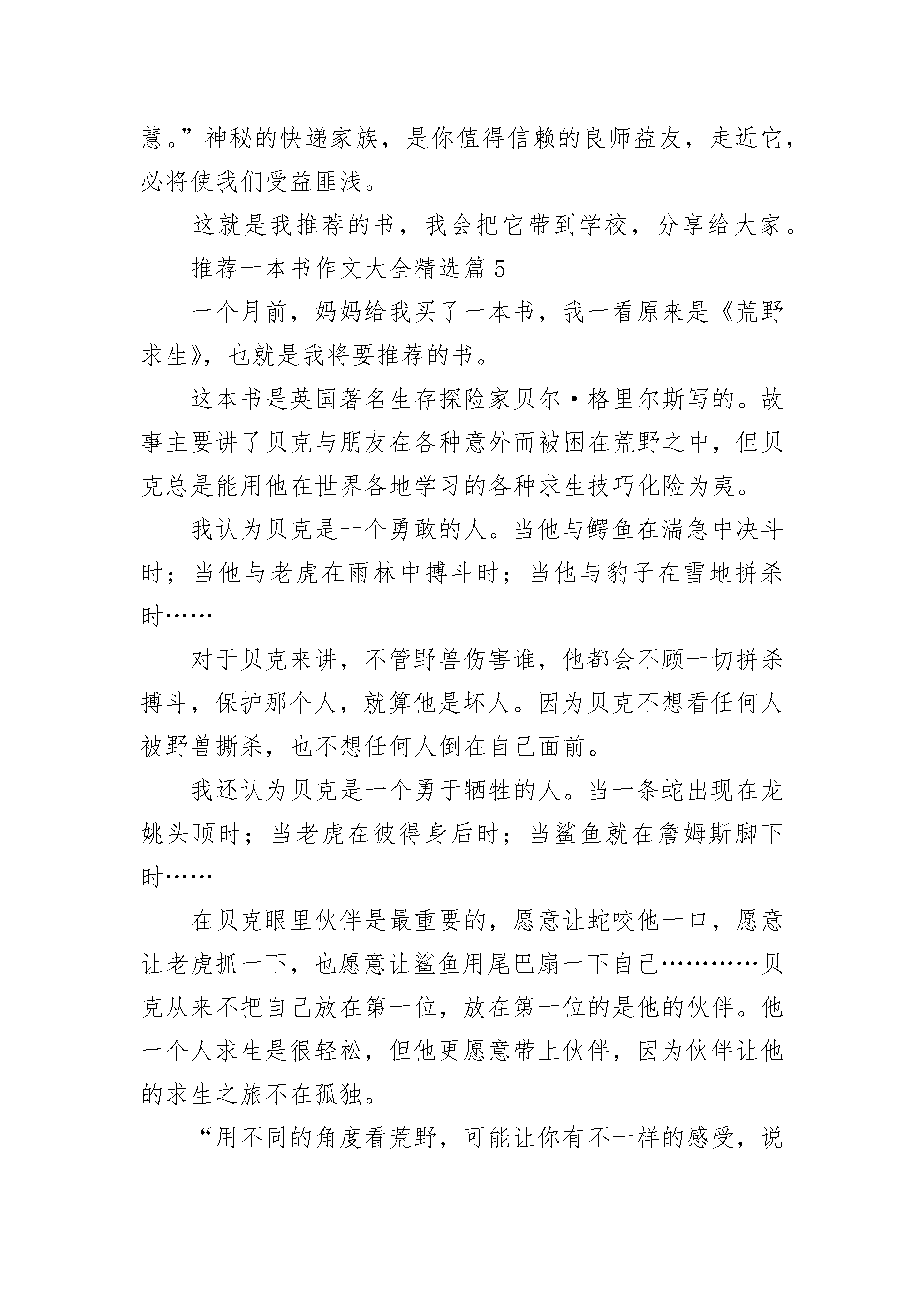 慧。”神秘的快递家族，是你值得信赖的良师益友，走近它，必将使我们受益匪浅。

这就是我推荐的书，我会把它带到学校，分享给大家。

推荐一本书作文大全精选篇 5

一个月前，妈妈给我买了一本书，我一看原来是《荒野求生》，也就是我将要推荐的书。

这本书是英国著名生存探险家贝尔·格里尔斯写的。故事主要讲了贝克与朋友在各种意外而被困在荒野之中，但贝克总是能用他在世界各地学习的各种求生技巧化险为夷。

我认为贝克是一个勇敢的人。当他与鳄鱼在湍急中决斗时；当他与老虎在雨林中搏斗时；当他与豹子在雪地拼杀时……

对于贝克来讲，不管野兽伤害谁，他都会不顾一切拼杀搏斗，保护那个人，就算他是坏人。因为贝克不想看任何人被野兽撕杀，也不想任何人倒在自己面前。

我还认为贝克是一个勇于牺牲的人。当一条蛇出现在龙姚头顶时；当老虎在彼得身后时；当鲨鱼就在詹姆斯脚下时……

在贝克眼里伙伴是最重要的，愿意让蛇咬他一口，愿意让老虎抓一下，也愿意让鲨鱼用尾巴扇一下自己…………贝克从来不把自己放在第一位，放在第一位的是他的伙伴。他一个人求生是很轻松，但他更愿意带上伙伴，因为伙伴让他的求生之旅不在孤独。

“用不同的角度看荒野，可能让你有不一样的感受，说